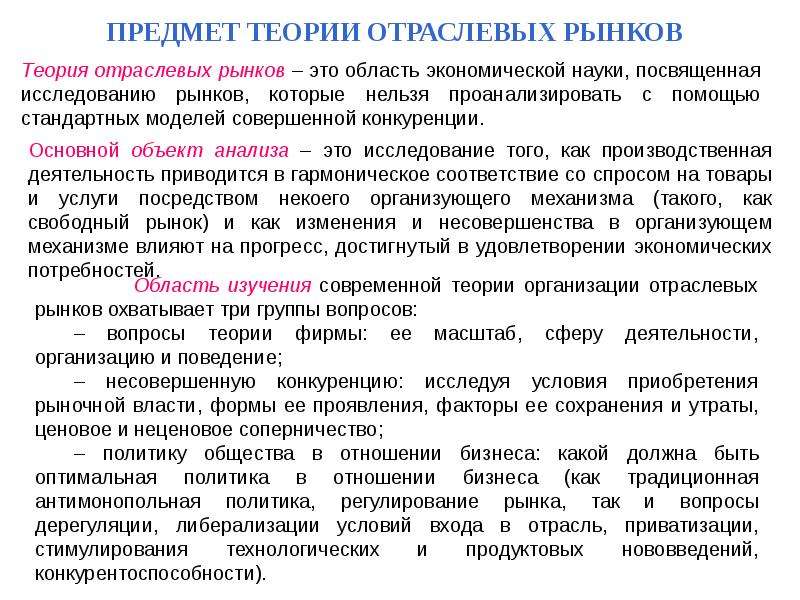 ПРЕДМЕТ ТЕОРИИ ОТРАСЛЕВЫХ РЫНКОВ

Теория отраслевых рынков – это область экономической науки, посвященная исследованию рынков, которые нельзя проанализировать с помощью стандартных моделей совершенной конкуренции.

Основной объект анализа – это исследование того, как производственная деятельность приводится в гармоническое соответствие со спросом на товары и услуги посредством некоего организующего механизма (такого, как свободный рынок) и как изменения и несовершенства в организующем механизме влияют на прогресс, достигнутый в удовлетворении экономических потребностей.

Область изучения современной теории организации отраслевых рынков охватывает три группы вопросов:

– вопросы теории фирмы: ее масштаб, сферу деятельности, организацию и поведение;

– несовершенную конкуренцию: исследуя условия приобретения рыночной власти, формы ее проявления, факторы ее сохранения и утраты, ценовое и неценовое соперничество;

– политику общества в отношении бизнеса: какой должна быть оптимальная политика в отношении бизнеса (как традиционная антимонопольная политика, регулирование рынка, так и вопросы дерегуляции, либерализации условий входа в отрасль, приватизации, стимулирования технологических и продуктовых нововведений, конкурентоспособности).